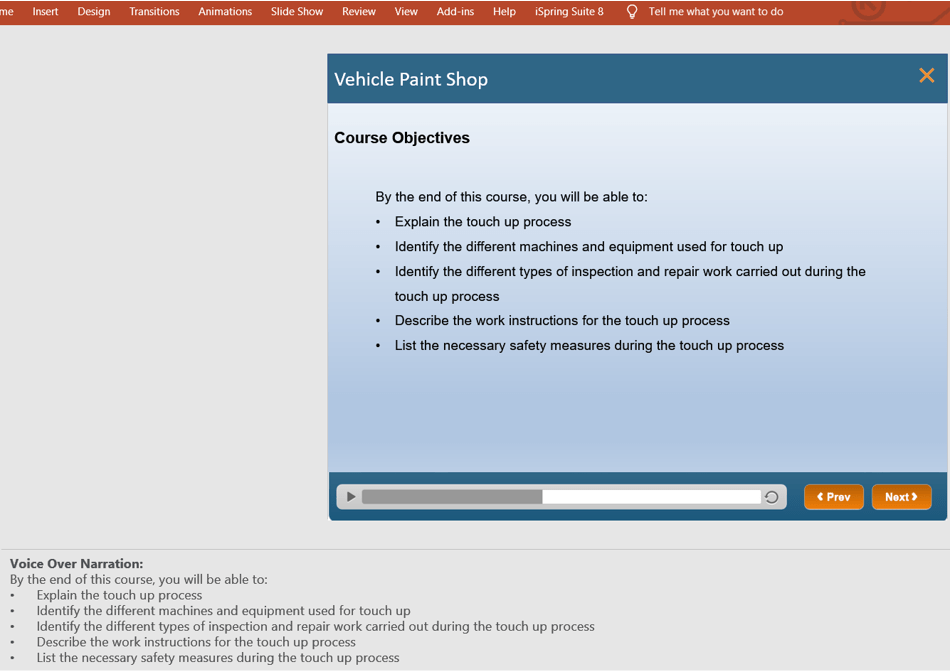 me Insert Design Transitions Animations Slide Show Review View Add-ins Help iSpring Suite 8 Tell me what you want to do

Vehicle Paint Shop

Course Objectives

By the end of this course, you will be able to:
• Explain the touch up process
• Identify the different machines and equipment used for touch up
• Identify the different types of inspection and repair work carried out during the touch up process
• Describe the work instructions for the touch up process
• List the necessary safety measures during the touch up process

Prev Next

Voice Over Narration:
By the end of this course, you will be able to:
• Explain the touch up process
• Identify the different machines and equipment used for touch up
• Identify the different types of inspection and repair work carried out during the touch up process
• Describe the work instructions for the touch up process
• List the necessary safety measures during the touch up process